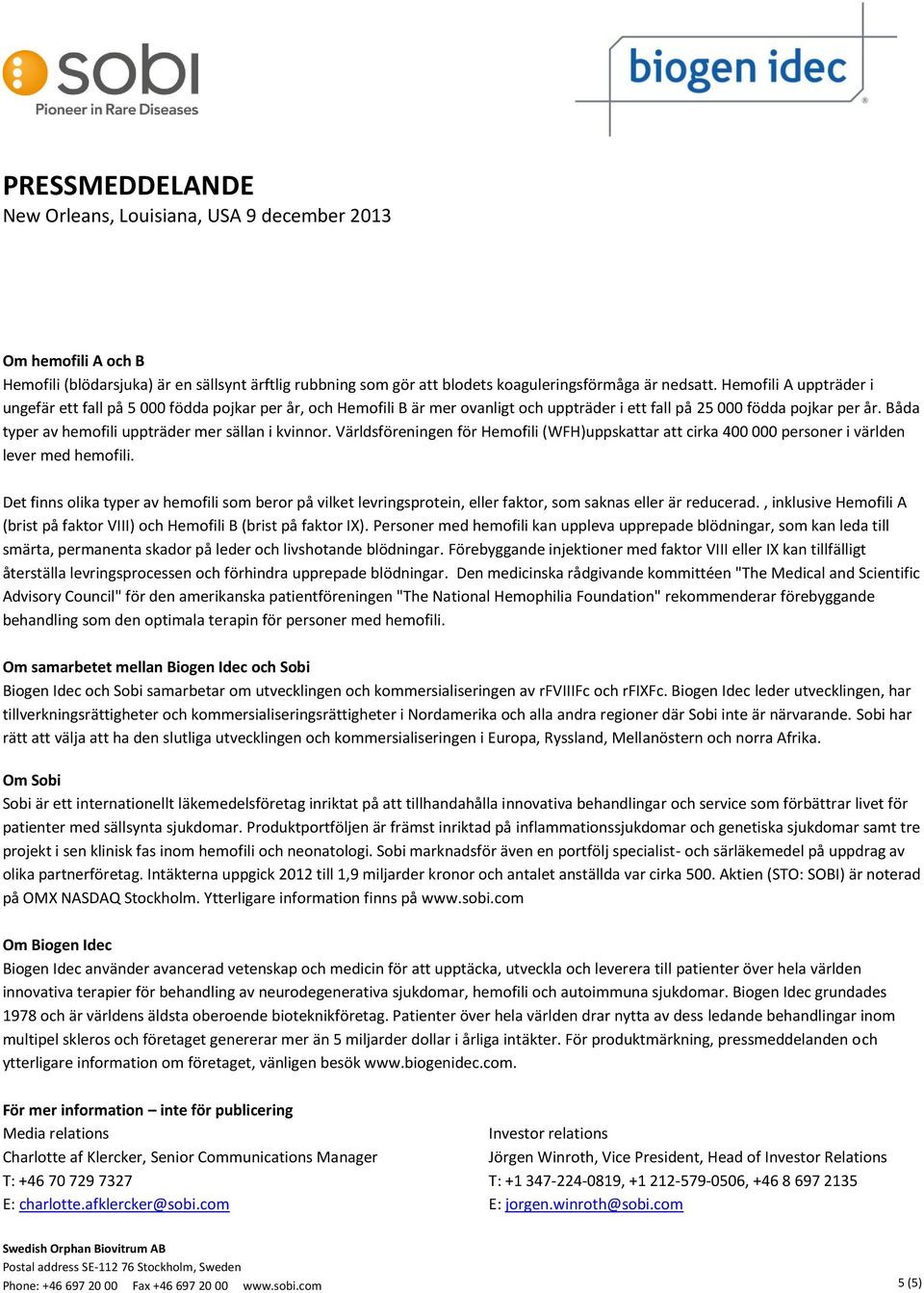 sobi
Pioneer in Rare Diseases

biogen idec

PRESSMEDDELANDE
New Orleans, Louisiana, USA 9 december 2013

Om hemofili A och B
Hemofili (blödarsjuka) är en sällsynt ärftlig rubbning som gör att blodets koaguleringsförmåga är nedsatt. Hemofili A uppträder i ungefär ett fall på 5 000 födda pojkar per år, och Hemofili B är mer ovanligt och uppträder i ett fall på 25 000 födda pojkar per år. Båda typer av hemofili uppträder mer sällan i kvinnor. Världsföreningen för Hemofili (WFH)uppskattar att cirka 400 000 personer i världen lever med hemofili.

Det finns olika typer av hemofili som beror på vilket levringsprotein, eller faktor, som saknas eller är reducerad. , inklusive Hemofili A (brist på faktor VIII) och Hemofili B (brist på faktor IX). Personer med hemofili kan uppleva upprepade blödningar, som kan leda till smärta, permanenta skador på leder och livshotande blödningar. Förebyggande injektioner med faktor VIII eller IX kan tillfälligt återställa levringsprocessen och förhindra upprepade blödningar. Den medicinska rådgivande kommittéen "The Medical and Scientific Advisory Council" för den amerikanska patientföreningen "The National Hemophilia Foundation" rekommenderar förebyggande behandling som den optimala terapin för personer med hemofili.

Om samarbetet mellan Biogen Idec och Sobi
Biogen Idec och Sobi samarbetar om utvecklingen och kommersialiseringen av rFVIIIFc och rFIXFc. Biogen Idec leder utvecklingen, har tillverkningsrättigheter och kommersialiseringsrättigheter i Nordamerika och alla andra regioner där Sobi inte är närvarande. Sobi har rätt att välja att ha den slutliga utvecklingen och kommersialiseringen i Europa, Ryssland, Mellanöstern och norra Afrika.

Om Sobi
Sobi är ett internationellt läkemedelsföretag inriktat på att tillhandahålla innovativa behandlingar och service som förbättrar livet för patienter med sällsynta sjukdomar. Produktportföljen är främst inriktad på inflammationssjukdomar och genetiska sjukdomar samt tre projekt i sen klinisk fas inom hemofili och neonatologi. Sobi marknadsför även en portfölj specialist- och särläkemedel på uppdrag av olika partnerföretag. Intäkterna uppgick 2012 till 1,9 miljarder kronor och antalet anställda var cirka 500. Aktien (STO: SOBI) är noterad på OMX NASDAQ Stockholm. Ytterligare information finns på www.sobi.com

Om Biogen Idec
Biogen Idec använder avancerad vetenskap och medicin för att upptäcka, utveckla och leverera till patienter över hela världen innovativa terapier för behandling av neurodegenerativa sjukdomar, hemofili och autoimmuna sjukdomar. Biogen Idec grundades 1978 och är världens äldsta oberoende bioteknikföretag. Patienter över hela världen drar nytta av dess ledande behandlingar inom multipel skleros och företaget genererar mer än 5 miljarder dollar i årliga intäkter. För produktmärkning, pressmeddelanden och ytterligare information om företaget, vänligen besök www.biogenidec.com.

För mer information – inte för publicering
Media relations
Charlotte af Klercker, Senior Communications Manager
T: +46 70 729 7327
E: charlotte.afklercker@sobi.com

Investor relations
Jörgen Winroth, Vice President, Head of Investor Relations
T: +1 347-224-0819, +1 212-579-0506, +46 8 697 2135
E: jorgen.winroth@sobi.com

Swedish Orphan Biovitrum AB
Postal address SE-112 76 Stockholm, Sweden
Phone: +46 697 20 00 Fax +46 697 20 00 www.sobi.com
5 (5)